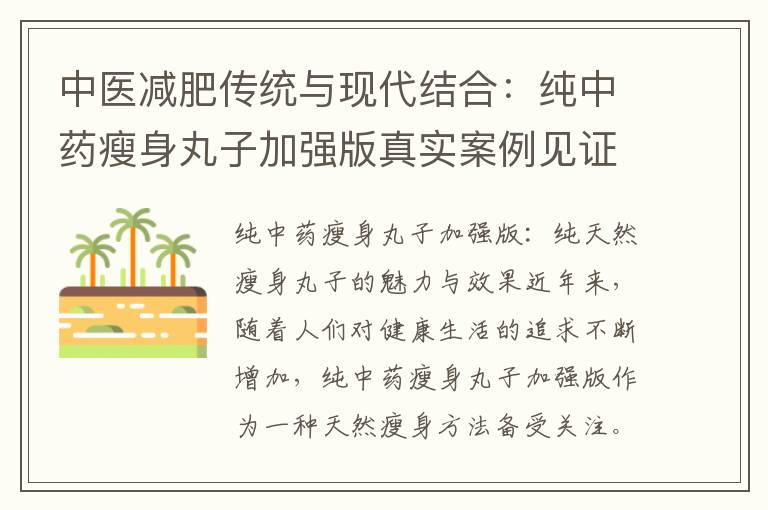 中医减肥传统与现代结合：纯中药瘦身丸子加强版真实案例见证

纯中药瘦身丸子加强版：纯天然瘦身丸子的魅力与效果近年来，随着人们对健康生活的追求不断增加，纯中药瘦身丸子加强版作为一种天然瘦身方法备受关注。